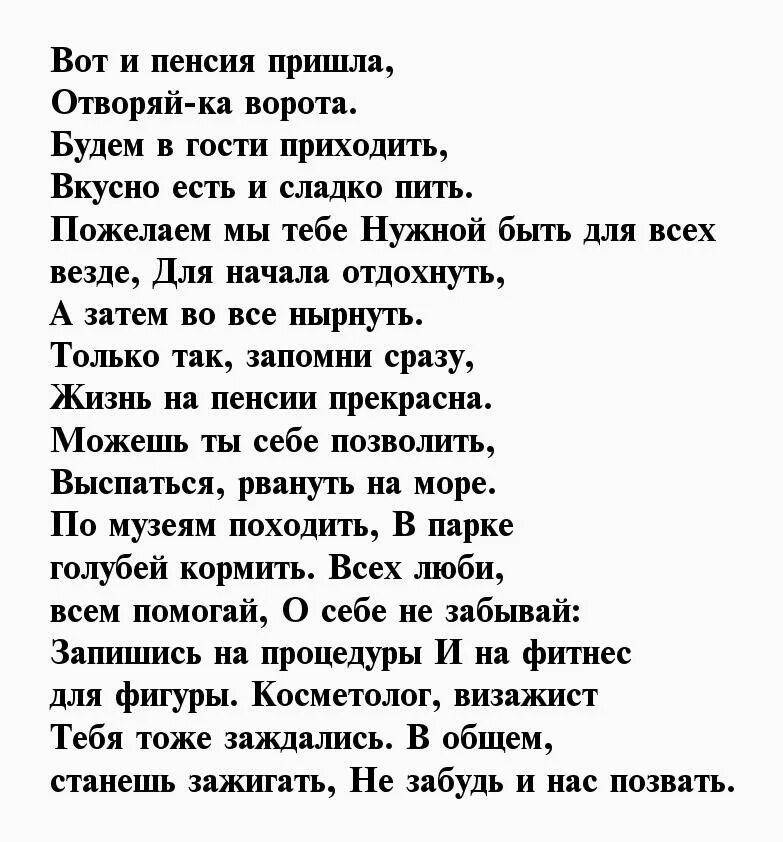 Вот и пенсия пришла,
Отворяй-ка ворота.
Будем в гости приходить,
Вкусно есть и сладко пить.
Пожелаем мы тебе Нужной быть для всех везде, Для начала отдохнуть,
А затем во все нырнуть.
Только так, запомни сразу,
Жизнь на пенсии прекрасна.
Можешь ты себе позволить,
Выспаться, рвануть на море.
По музеям походить, В парке голубей кормить. Всех люби, всем помогай, О себе не забывай:
Запишись на процедуры И на фитнес для фигуры. Косметолог, визажист
Тебя тоже заждались. В общем, станешь зажигать, Не забудь и нас позвать.